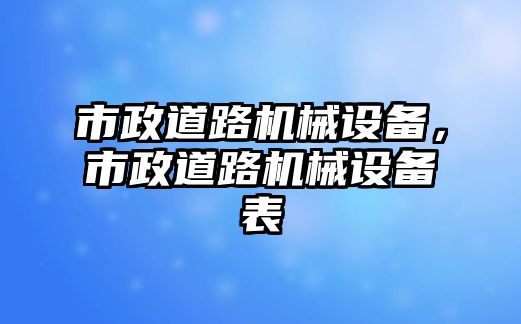 市政道路机械设备，市政道路机械设备表